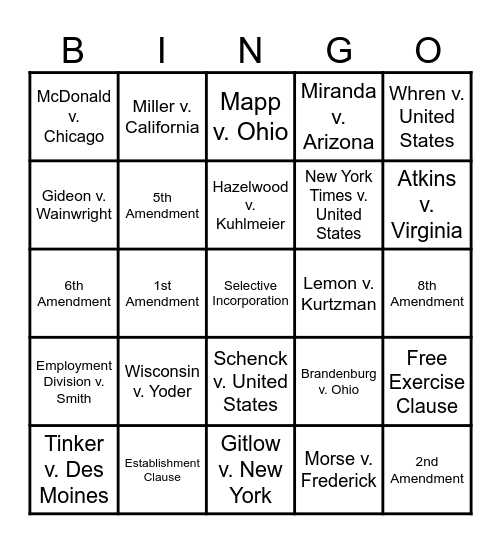 | B | I | N | G | O |
|---|---|---|---|---|
| McDonald v. Chicago | Miller v. California | Mapp v. Ohio | Miranda v. Arizona | Whren v. United States |
| Gideon v. Wainwright | 5th Amendment | Hazelwood v. Kuhlmeier | New York Times v. United States | Atkins v. Virginia |
| 6th Amendment | 1st Amendment | Selective Incorporation | Lemon v. Kurtzman | 8th Amendment |
| Employment Division v. Smith | Wisconsin v. Yoder | Schenck v. United States | Brandenburg v. Ohio | Free Exercise Clause |
| Tinker v. Des Moines | Establishment Clause | Gitlow v. New York | Morse v. Frederick | 2nd Amendment |